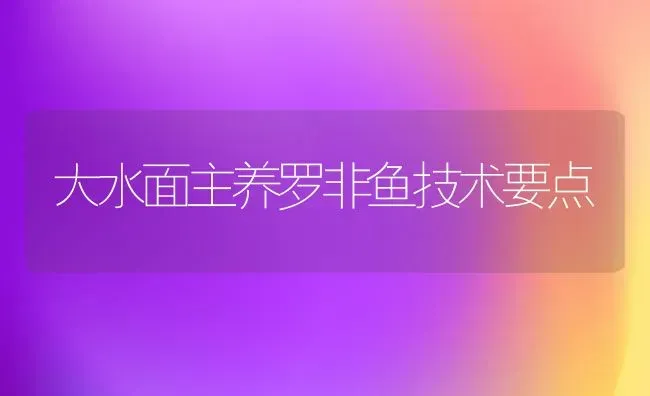 大水面主养罗非鱼技术要点